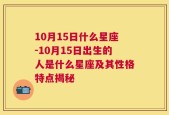 10月15日什么星座-10月15日出生的人是什么星座及其性格特点揭秘